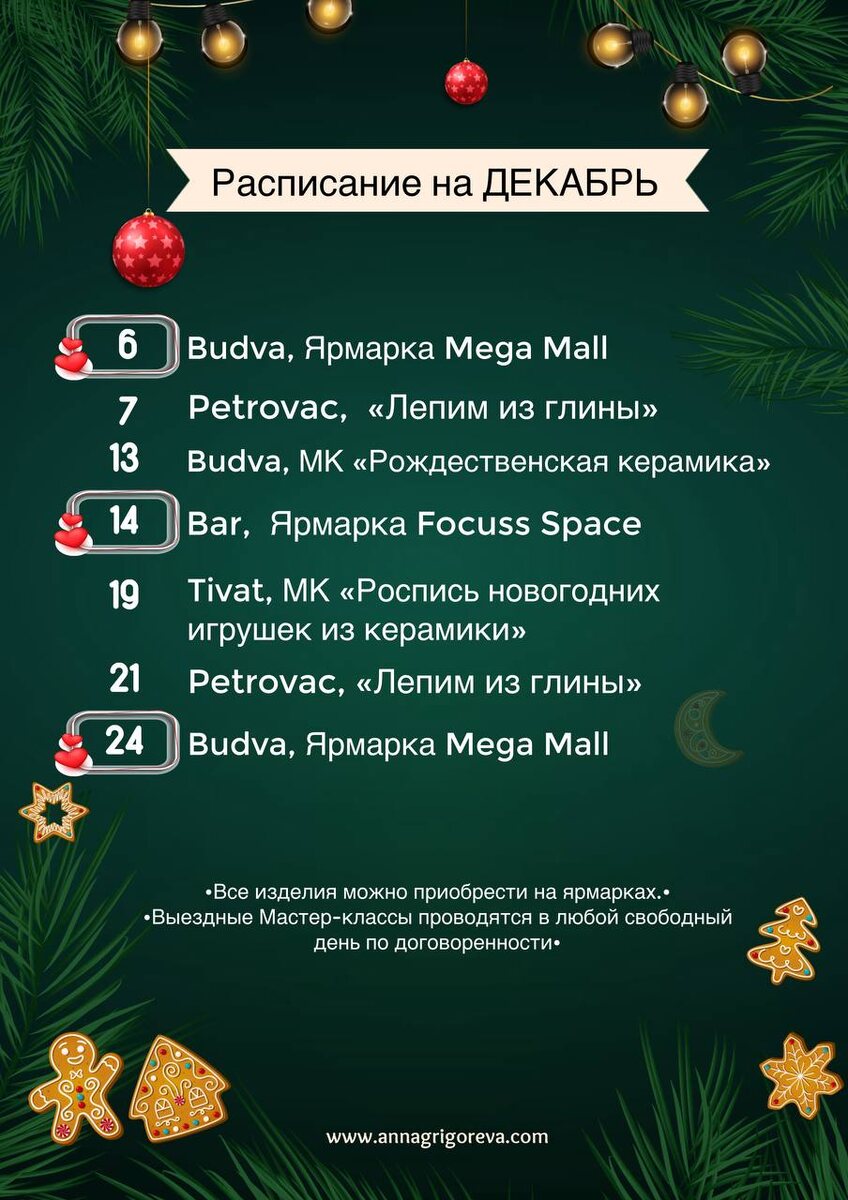 Расписание на ДЕКАБРЬ

6 Budva, Ярмарка Mega Mall

7 Petrovac, «Лепим из глины»

13 Budva, МК «Рождественская керамика»

14 Bar, Ярмарка Focuss Space

19 Tivat, МК «Роспись новогодних игрушек из керамики»

21 Petrovac, «Лепим из глины»

24 Budva, Ярмарка Mega Mall

•Все изделия можно приобрести на ярмарках.•
•Выездные Мастер-классы проводятся в любой свободный день по договоренности•

www.annagrigoreva.com